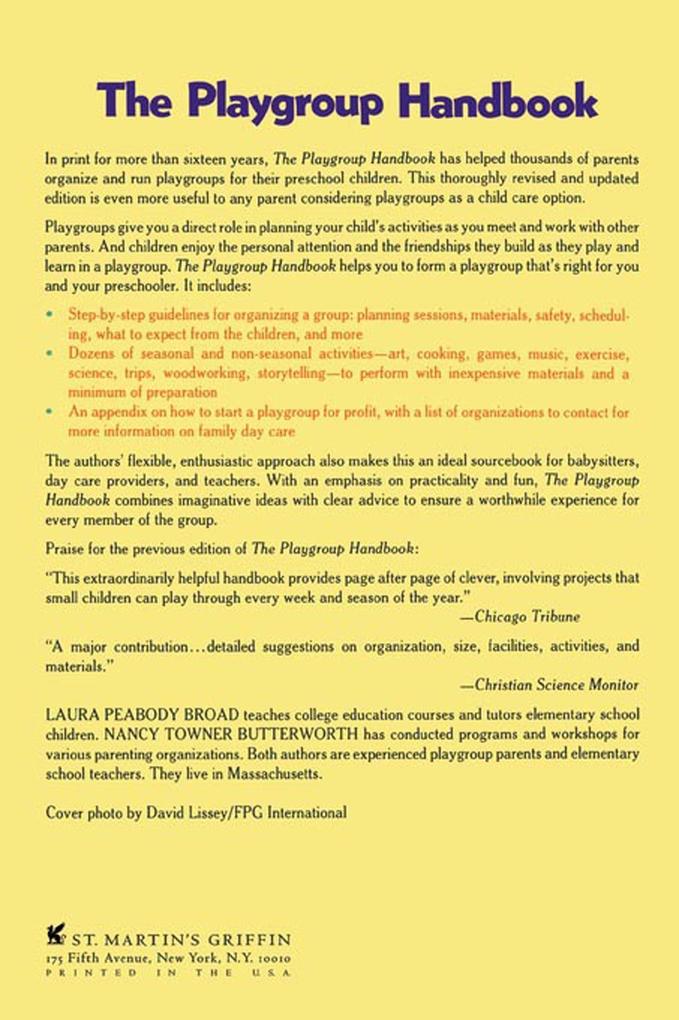 The Playgroup Handbook

In print for more than sixteen years, The Playgroup Handbook has helped thousands of parents organize and run playgroups for their preschool children. This thoroughly revised and updated edition is even more useful to any parent considering playgroups as a child care option.

Playgroups give you a direct role in planning your child's activities as you meet and work with other parents. And children enjoy the personal attention and the friendships they build as they play and learn in a playgroup. The Playgroup Handbook helps you to form a playgroup that's right for you and your preschooler. It includes:

• Step-by-step guidelines for organizing a group: planning sessions, materials, safety, scheduling, what to expect from the children, and more
• Dozens of seasonal and non-seasonal activities—art, cooking, games, music, exercise, science, trips, woodworking, storytelling—to perform with inexpensive materials and a minimum of preparation
• An appendix on how to start a playgroup for profit, with a list of organizations to contact for more information on family day care

The authors' flexible, enthusiastic approach also makes this an ideal sourcebook for babysitters, day care providers, and teachers. With an emphasis on practicality and fun, The Playgroup Handbook combines imaginative ideas with clear advice to ensure a worthwhile experience for every member of the group.

Praise for the previous edition of The Playgroup Handbook:

"This extraordinarily helpful handbook provides page after page of clever, involving projects that small children can play through every week and season of the year."
—Chicago Tribune

"A major contribution…detailed suggestions on organization, size, facilities, activities, and materials."
—Christian Science Monitor

LAURA PEABODY BROAD teaches college education courses and tutors elementary school children. NANCY TOWNER BUTTERWORTH has conducted programs and workshops for various parenting organizations. Both authors are experienced playgroup parents and elementary school teachers. They live in Massachusetts.

Cover photo by David Lissey/FPG International

ST. MARTIN'S GRIFFIN
175 Fifth Avenue, New York, N.Y. 10010
PRINTED IN THE U.S.A.